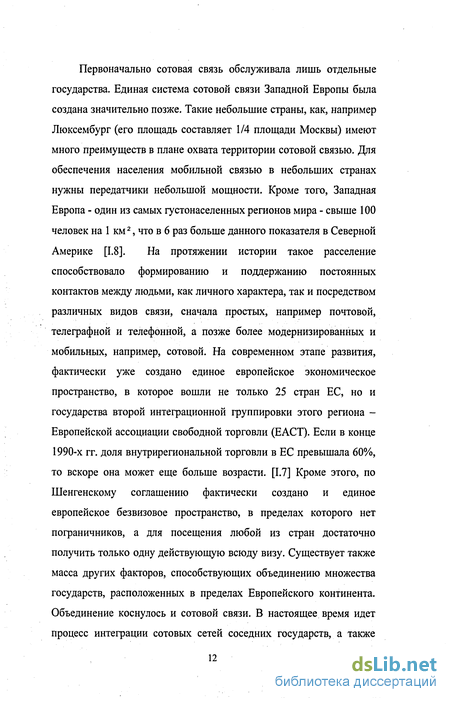 Первоначально сотовая связь обслуживала лишь отдельные государства. Единая система сотовой связи Западной Европы была создана значительно позже. Такие небольшие страны, как, например Люксембург (его площадь составляет 1/4 площади Москвы) имеют много преимуществ в плане охвата территории сотовой связью. Для обеспечения населения мобильной связью в небольших странах нужны передатчики небольшой мощности. Кроме того, Западная Европа - один из самых густонаселенных регионов мира - свыше 100 человек на 1 км$^2$, что в 6 раз больше данного показателя в Северной Америке [I.8]. На протяжении истории такое расселение способствовало формированию и поддержанию постоянных контактов между людьми, как личного характера, так и посредством различных видов связи, сначала простых, например почтовой, телеграфной и телефонной, а позже более модернизированных и мобильных, например, сотовой. На современном этапе развития, фактически уже создано единое европейское экономическое пространство, в которое вошли не только 25 стран ЕС, но и государства второй интеграционной группировки этого региона – Европейской ассоциации свободной торговли (ЕАСТ). Если в конце 1990-х гг. доля внутрирегиональной торговли в ЕС превышала 60%, то вскоре она может еще больше возрасти. [I.7] Кроме этого, по Шенгенскому соглашению фактически создано и единое европейское безвизовое пространство, в пределах которого нет пограничников, а для посещения любой из стран достаточно получить только одну действующую всюду визу. Существует также масса других факторов, способствующих объединению множества государств, расположенных в пределах Европейского континента. Объединение коснулось и сотовой связи. В настоящее время идет процесс интеграции сотовых сетей соседних государств, а также

12

dsLib.net
библиотека диссертаций